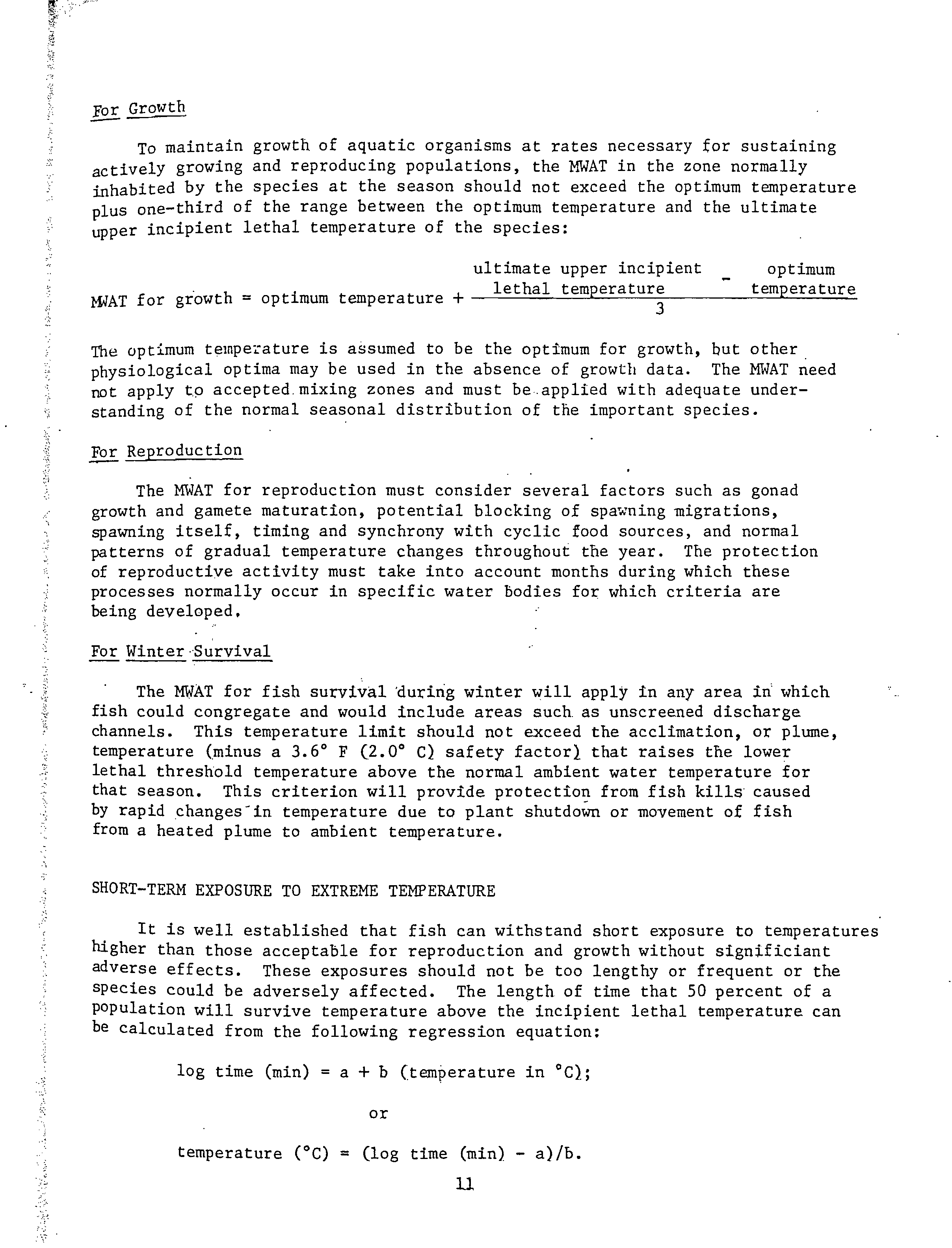 For Growth

To maintain growth of aquatic organisms at rates necessary for sustaining actively growing and reproducing populations, the MWAT in the zone normally inhabited by the species at the season should not exceed the optimum temperature plus one-third of the range between the optimum temperature and the ultimate upper incipient lethal temperature of the species:

$\text{MWAT for growth} = \text{optimum temperature} + \frac{\text{ultimate upper incipient lethal temperature} - \text{optimum temperature}}{3}$

The optimum temperature is assumed to be the optimum for growth, but other physiological optima may be used in the absence of growth data. The MWAT need not apply to accepted mixing zones and must be applied with adequate understanding of the normal seasonal distribution of the important species.

For Reproduction

The MWAT for reproduction must consider several factors such as gonad growth and gamete maturation, potential blocking of spawning migrations, spawning itself, timing and synchrony with cyclic food sources, and normal patterns of gradual temperature changes throughout the year. The protection of reproductive activity must take into account months during which these processes normally occur in specific water bodies for which criteria are being developed.

For Winter Survival

The MWAT for fish survival during winter will apply in any area in which fish could congregate and would include areas such as unscreened discharge channels. This temperature limit should not exceed the acclimation, or plume, temperature (minus a 3.6° F (2.0° C) safety factor) that raises the lower lethal threshold temperature above the normal ambient water temperature for that season. This criterion will provide protection from fish kills caused by rapid changes in temperature due to plant shutdown or movement of fish from a heated plume to ambient temperature.

SHORT-TERM EXPOSURE TO EXTREME TEMPERATURE

It is well established that fish can withstand short exposure to temperatures higher than those acceptable for reproduction and growth without significiant adverse effects. These exposures should not be too lengthy or frequent or the species could be adversely affected. The length of time that 50 percent of a population will survive temperature above the incipient lethal temperature can be calculated from the following regression equation:

log time (min) = a + b (temperature in °C);

or

temperature (°C) = (log time (min) - a)/b.

11